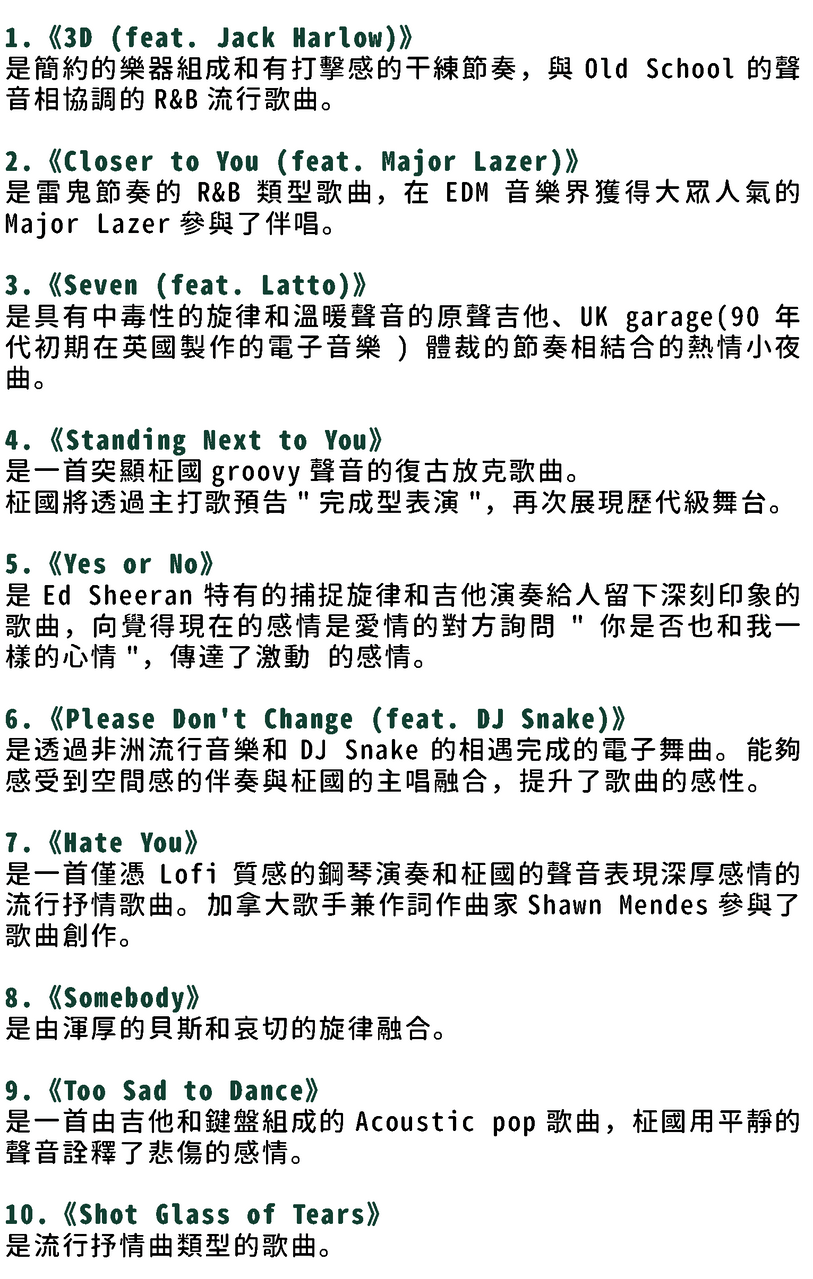 1.《3D (feat. Jack Harlow)》
是簡約的樂器組成和有打擊感的干練節奏，與 Old School 的聲音相協調的 R&B 流行歌曲。

2.《Closer to You (feat. Major Lazer)》
是雷鬼節奏的 R&B 類型歌曲，在 EDM 音樂界獲得大眾人氣的 Major Lazer 參與了伴唱。

3.《Seven (feat. Latto)》
是具有中毒性的旋律和溫暖聲音的原聲吉他、UK garage(90 年代初期在英國製作的電子音樂 ) 體裁的節奏相結合的熱情小夜曲。

4.《Standing Next to You》
是一首突顯柾國 groovy 聲音的復古放克歌曲。
柾國將透過主打歌預告 " 完成型表演 "，再次展現歷代級舞台。

5.《Yes or No》
是 Ed Sheeran 特有的捕捉旋律和吉他演奏給人留下深刻印象的歌曲，向覺得現在的感情是愛情的對方詢問 " 你是否也和我一樣的心情 "，傳達了激動 的感情。

6.《Please Don't Change (feat. DJ Snake)》
是透過非洲流行音樂和 DJ Snake 的相遇完成的電子舞曲。能夠感受到空間感的伴奏與柾國的主唱融合，提升了歌曲的感性。

7.《Hate You》
是一首僅憑 Lofi 質感的鋼琴演奏和柾國的聲音表現深厚感情的流行抒情歌曲。加拿大歌手兼作詞作曲家 Shawn Mendes 參與了歌曲創作。

8.《Somebody》
是由渾厚的貝斯和哀切的旋律融合。

9.《Too Sad to Dance》
是一首由吉他和鍵盤組成的 Acoustic pop 歌曲，柾國用平靜的聲音詮釋了悲傷的感情。

10.《Shot Glass of Tears》
是流行抒情曲類型的歌曲。